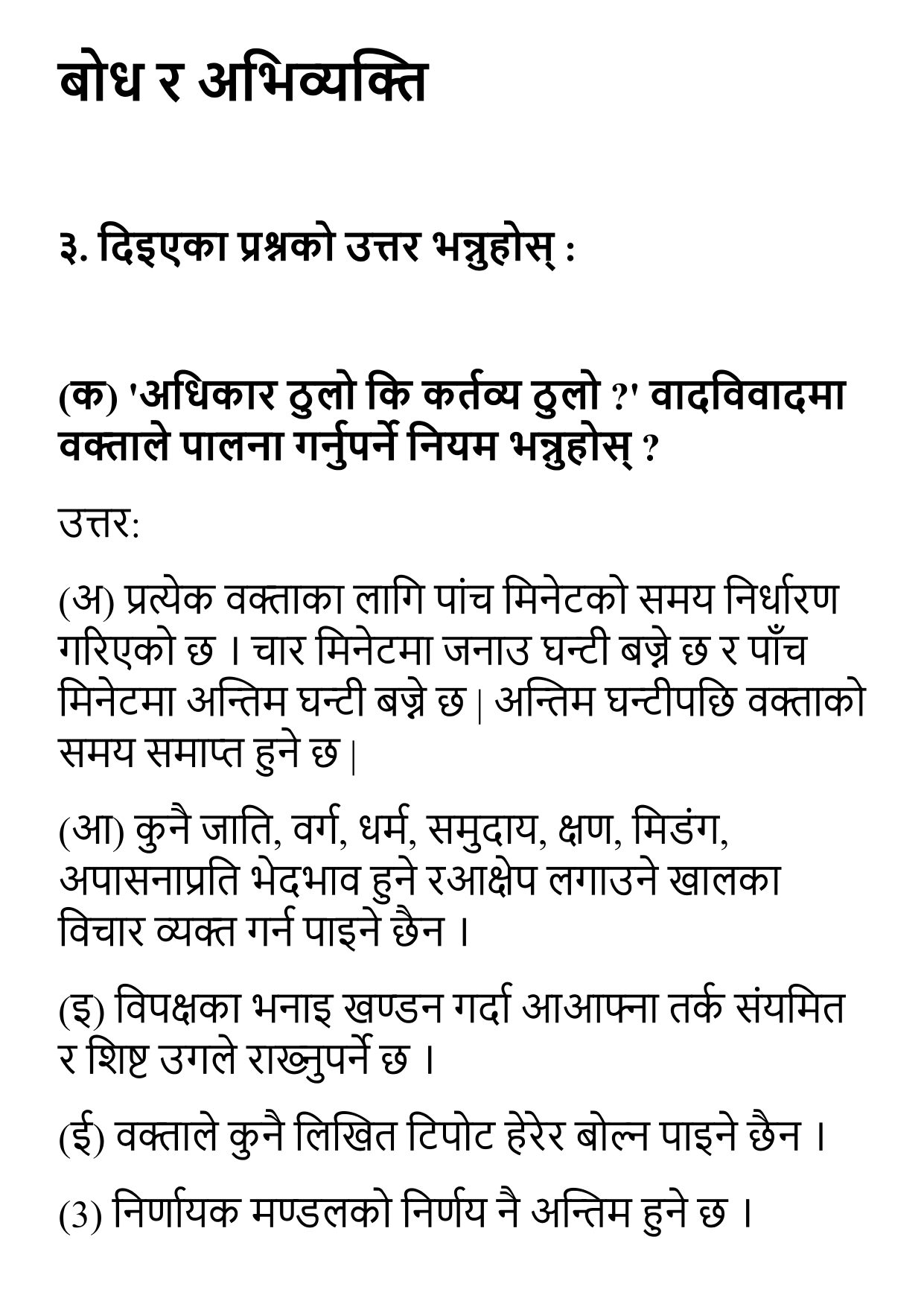 बोध र अभिव्यक्ति

३. दिइएका प्रश्नको उत्तर भन्नुहोस् :

(क) 'अधिकार ठुलो कि कर्तव्य ठुलो ?' वादविवादमा वक्ताले पालना गर्नुपर्ने नियम भन्नुहोस् ?

उत्तर:

(अ) प्रत्येक वक्ताका लागि पांच मिनेटको समय निर्धारण गरिएको छ । चार मिनेटमा जनाउ घन्टी बज्ने छ र पाँच मिनेटमा अन्तिम घन्टी बज्ने छ | अन्तिम घन्टीपछि वक्ताको समय समाप्त हुने छ |

(आ) कुनै जाति, वर्ग, धर्म, समुदाय, क्षण, मिडंग, अपासनाप्रति भेदभाव हुने रआक्षेप लगाउने खालका विचार व्यक्त गर्न पाइने छैन ।

(इ) विपक्षका भनाइ खण्डन गर्दा आआफ्ना तर्क संयमित र शिष्ट उगले राख्नुपर्ने छ ।

(ई) वक्ताले कुनै लिखित टिपोट हेरेर बोल्न पाइने छैन ।

(3) निर्णायक मण्डलको निर्णय नै अन्तिम हुने छ ।